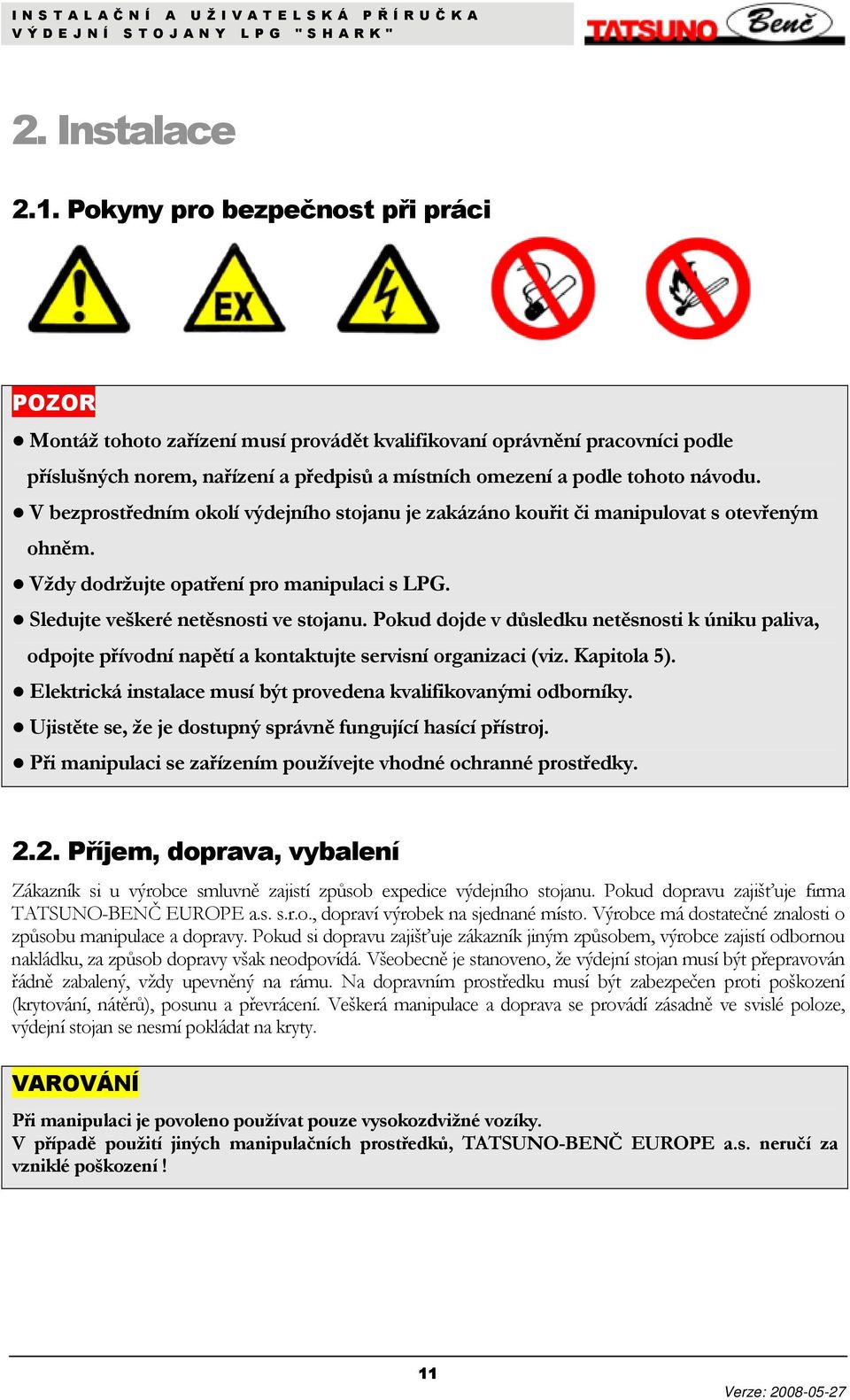 INSTALAČNÍ A UŽIVATELSKÁ PŘÍRUČKA
VÝDEJNÍ STOJANY LPG "SHARK"

TATSUNO Benč

2. Instalace

2.1. Pokyny pro bezpečnost při práci

EX

POZOR

● Montáž tohoto zařízení musí provádět kvalifikovaní oprávnění pracovníci podle příslušných norem, nařízení a předpisů a místních omezení a podle tohoto návodu.

● V bezprostředním okolí výdejního stojanu je zakázáno kouřit či manipulovat s otevřeným ohněm.

● Vždy dodržujte opatření pro manipulaci s LPG.

● Sledujte veškeré netěsnosti ve stojanu. Pokud dojde v důsledku netěsnosti k úniku paliva, odpojte přívodní napětí a kontaktujte servisní organizaci (viz. Kapitola 5).

● Elektrická instalace musí být provedena kvalifikovanými odborníky.

● Ujistěte se, že je dostupný správně fungující hasící přístroj.

● Při manipulaci se zařízením používejte vhodné ochranné prostředky.

2.2. Příjem, doprava, vybalení

Zákazník si u výrobce smluvně zajistí způsob expedice výdejního stojanu. Pokud dopravu zajišťuje firma TATSUNO-BENČ EUROPE a.s. s.r.o., dopraví výrobek na sjednané místo. Výrobce má dostatečné znalosti o způsobu manipulace a dopravy. Pokud si dopravu zajišťuje zákazník jiným způsobem, výrobce zajistí odbornou nakládku, za způsob dopravy však neodpovídá. Všeobecně je stanoveno, že výdejní stojan musí být přepravován řádně zabalený, vždy upevněný na rámu. Na dopravním prostředku musí být zabezpečen proti poškození (krytování, nátěrů), posunu a převrácení. Veškerá manipulace a doprava se provádí zásadně ve svislé poloze, výdejní stojan se nesmí pokládat na kryty.

VAROVÁNÍ

Při manipulaci je povoleno používat pouze vysokozdvižné vozíky.
V případě použití jiných manipulačních prostředků, TATSUNO-BENČ EUROPE a.s. neručí za vzniklé poškození !

11

Verze: 2008-05-27